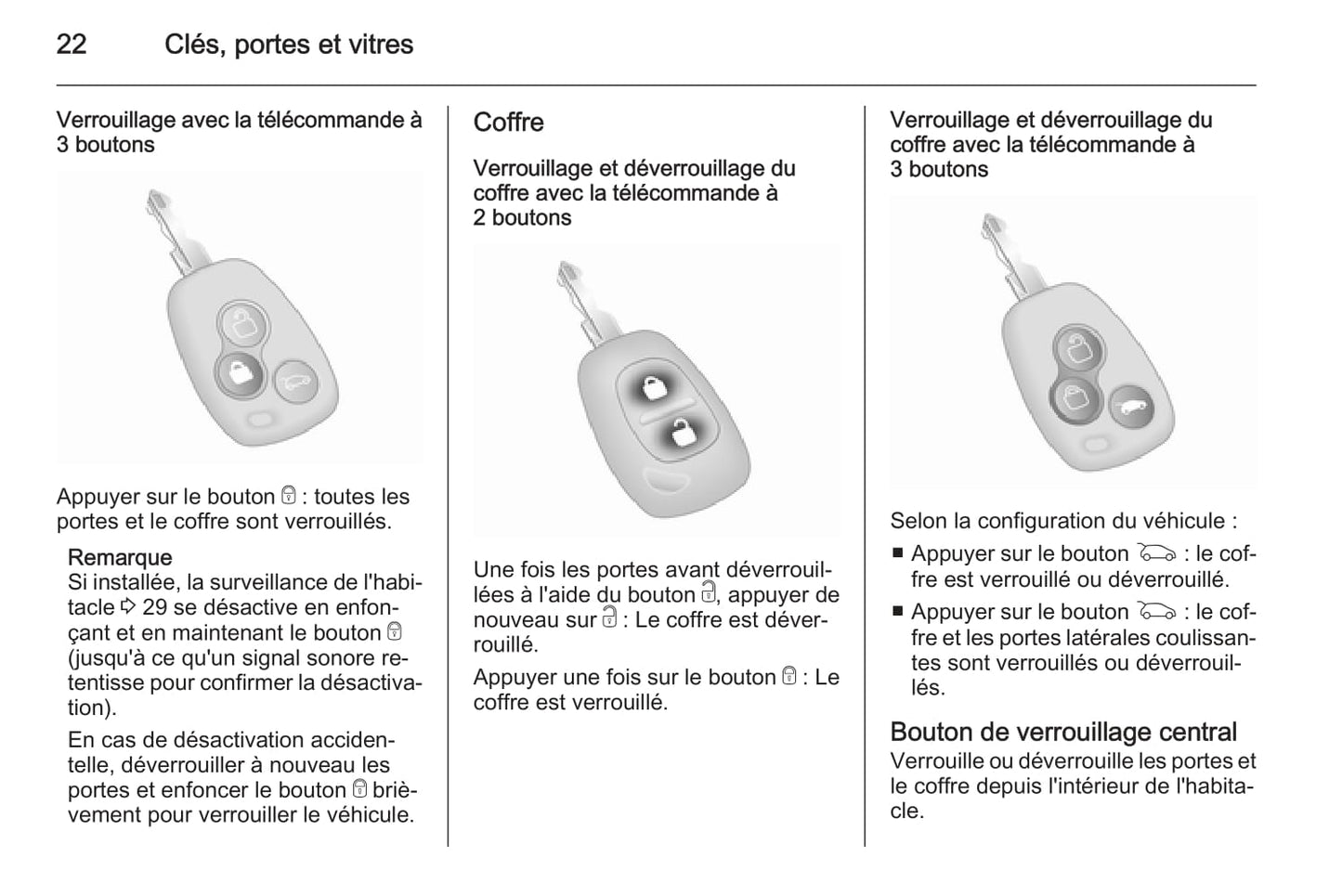 22 Clés, portes et vitres

Verrouillage avec la télécommande à 3 boutons

Appuyer sur le bouton 🔒 : toutes les portes et le coffre sont verrouillés.

Remarque
Si installée, la surveillance de l'habitacle ⇨ 29 se désactive en enfonçant et en maintenant le bouton 🔒 (jusqu'à ce qu'un signal sonore retentisse pour confirmer la désactivation).

En cas de désactivation accidentelle, déverrouiller à nouveau les portes et enfoncer le bouton 🔒 brièvement pour verrouiller le véhicule.

Coffre

Verrouillage et déverrouillage du coffre avec la télécommande à 2 boutons

Une fois les portes avant déverrouillées à l'aide du bouton 🔓, appuyer de nouveau sur 🔓 : Le coffre est déverrouillé.

Appuyer une fois sur le bouton 🔒 : Le coffre est verrouillé.

Verrouillage et déverrouillage du coffre avec la télécommande à 3 boutons

Selon la configuration du véhicule :

■ Appuyer sur le bouton 🚗 : le coffre est verrouillé ou déverrouillé.

■ Appuyer sur le bouton 🚗 : le coffre et les portes latérales coulissantes sont verrouillés ou déverrouillés.

Bouton de verrouillage central
Verrouille ou déverrouille les portes et le coffre depuis l'intérieur de l'habitacle.